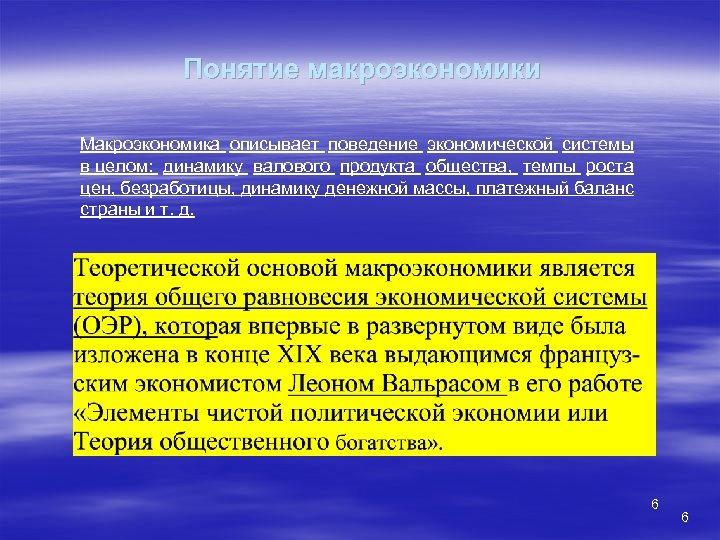 Понятие макроэкономики

Макроэкономика описывает поведение экономической системы в целом: динамику валового продукта общества, темпы роста цен, безработицы, динамику денежной массы, платежный баланс страны и т. д.

Теоретической основой макроэкономики является теория общего равновесия экономической системы (ОЭР), которая впервые в развернутом виде была изложена в конце XIX века выдающимся французским экономистом Леоном Вальрасом в его работе «Элементы чистой политической экономии или Теория общественного богатства».

6

6